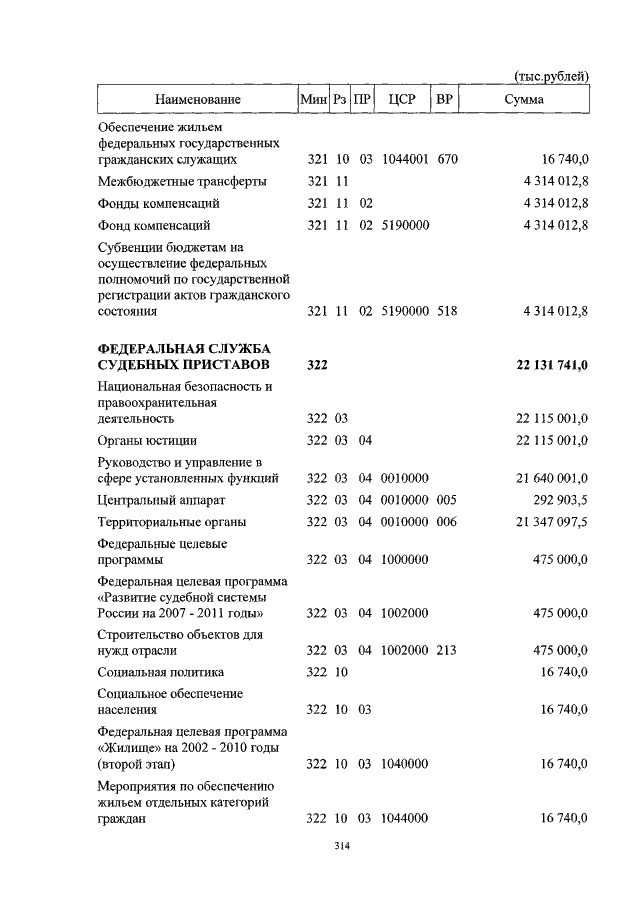 (тыс.рублей)

| Наименование | Мин | Рз | ПР | ЦСР | ВР | Сумма |
|---|---|---|---|---|---|---|
| Обеспечение жильем федеральных государственных гражданских служащих | 321 | 10 | 03 | 1044001 | 670 | 16 740,0 |
| Межбюджетные трансферты | 321 | 11 | | | | 4 314 012,8 |
| Фонды компенсаций | 321 | 11 | 02 | | | 4 314 012,8 |
| Фонд компенсаций | 321 | 11 | 02 | 5190000 | | 4 314 012,8 |
| Субвенции бюджетам на осуществление федеральных полномочий по государственной регистрации актов гражданского состояния | 321 | 11 | 02 | 5190000 | 518 | 4 314 012,8 |
| **ФЕДЕРАЛЬНАЯ СЛУЖБА СУДЕБНЫХ ПРИСТАВОВ** | **322** | | | | | **22 131 741,0** |
| Национальная безопасность и правоохранительная деятельность | 322 | 03 | | | | 22 115 001,0 |
| Органы юстиции | 322 | 03 | 04 | | | 22 115 001,0 |
| Руководство и управление в сфере установленных функций | 322 | 03 | 04 | 0010000 | | 21 640 001,0 |
| Центральный аппарат | 322 | 03 | 04 | 0010000 | 005 | 292 903,5 |
| Территориальные органы | 322 | 03 | 04 | 0010000 | 006 | 21 347 097,5 |
| Федеральные целевые программы | 322 | 03 | 04 | 1000000 | | 475 000,0 |
| Федеральная целевая программа «Развитие судебной системы России на 2007 - 2011 годы» | 322 | 03 | 04 | 1002000 | | 475 000,0 |
| Строительство объектов для нужд отрасли | 322 | 03 | 04 | 1002000 | 213 | 475 000,0 |
| Социальная политика | 322 | 10 | | | | 16 740,0 |
| Социальное обеспечение населения | 322 | 10 | 03 | | | 16 740,0 |
| Федеральная целевая программа «Жилище» на 2002 - 2010 годы (второй этап) | 322 | 10 | 03 | 1040000 | | 16 740,0 |
| Мероприятия по обеспечению жильем отдельных категорий граждан | 322 | 10 | 03 | 1044000 | | 16 740,0 |

314